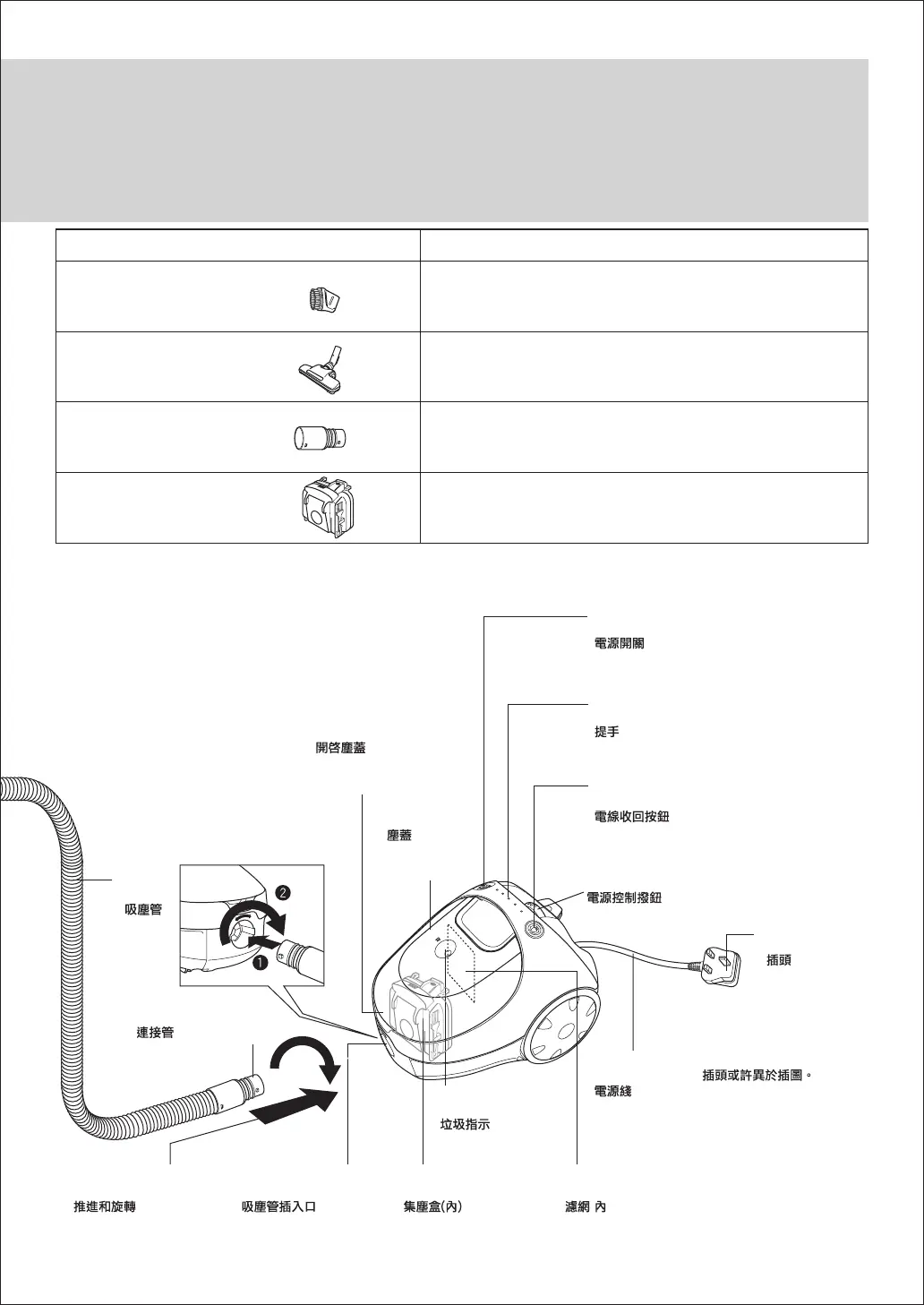 電源開關

提手

開啓塵蓋

電線收回按鈕

塵蓋

電源控制撥鈕

吸塵管

❷

❶

插頭

連接管

插頭或許異於插圖。

電源綫

垃圾指示

推進和旋轉

吸塵管插入口

集塵盒(內)

濾網 內